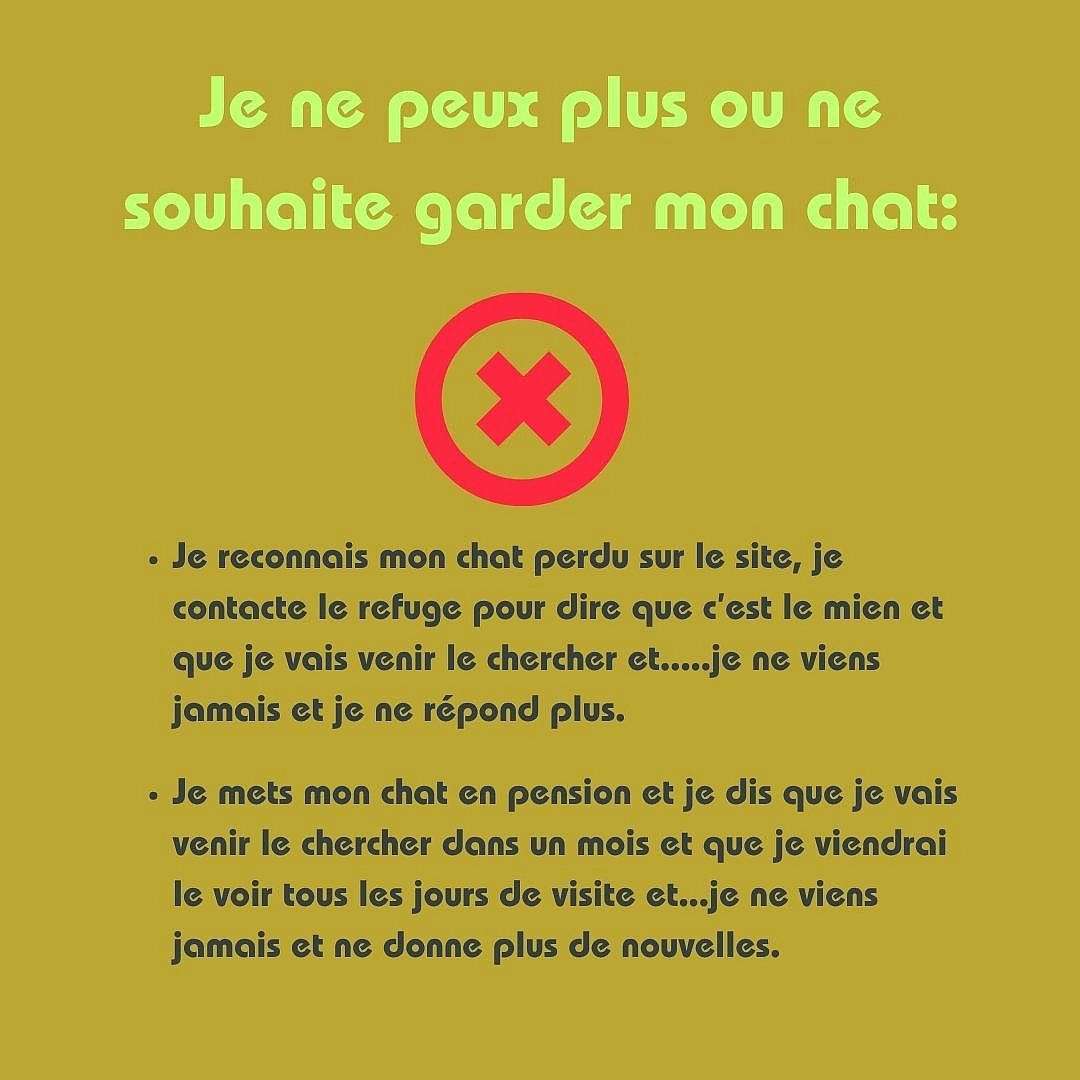 Je ne peux plus ou ne souhaite garder mon chat:

• Je reconnais mon chat perdu sur le site, je contacte le refuge pour dire que c'est le mien et que je vais venir le chercher et.....je ne viens jamais et je ne répond plus.

• Je mets mon chat en pension et je dis que je vais venir le chercher dans un mois et que je viendrai le voir tous les jours de visite et...je ne viens jamais et ne donne plus de nouvelles.